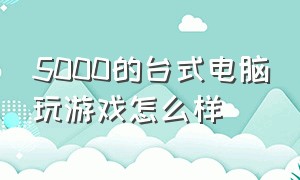 5000的台式电脑玩游戏怎么样